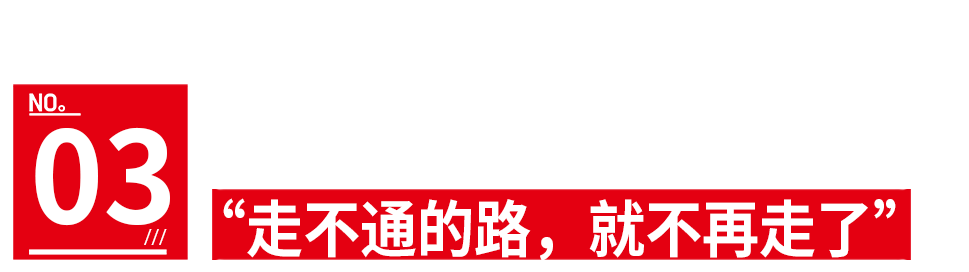 NO。
03
///
“走不通的路，就不再走了”